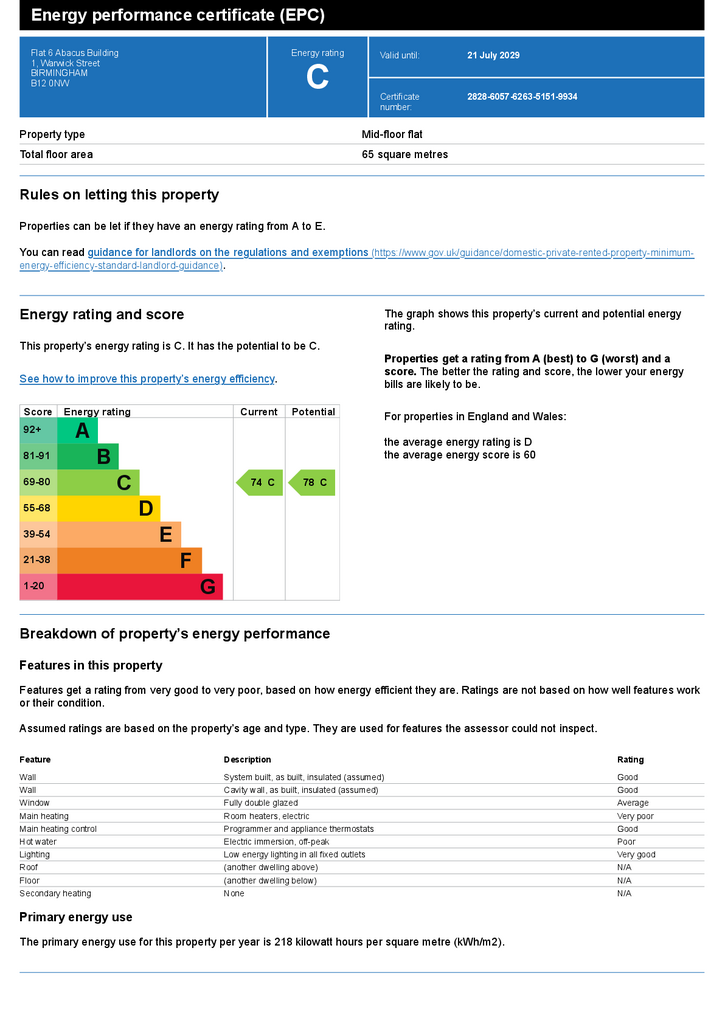 Energy performance certificate (EPC)

Flat 6 Abacus Building
1, Warwick Street
BIRMINGHAM
B12 0NW

Energy rating
C

Valid until: 21 July 2029

Certificate number: 2828-6057-6263-5151-9934

Property type
Mid-floor flat

Total floor area
65 square metres

Rules on letting this property

Properties can be let if they have an energy rating from A to E.

You can read guidance for landlords on the regulations and exemptions (https://www.gov.uk/guidance/domestic-private-rented-property-minimum-energy-efficiency-standard-landlord-guidance).

Energy rating and score

This property's energy rating is C. It has the potential to be C.

See how to improve this property's energy efficiency.

| Score | Energy rating | Current | Potential |
|---|---|---|---|
| 92+ | A | | |
| 81-91 | B | | |
| 69-80 | C | 74 C | 78 C |
| 55-68 | D | | |
| 39-54 | E | | |
| 21-38 | F | | |
| 1-20 | G | | |

The graph shows this property's current and potential energy rating.

Properties get a rating from A (best) to G (worst) and a score. The better the rating and score, the lower your energy bills are likely to be.

For properties in England and Wales:

the average energy rating is D
the average energy score is 60

Breakdown of property's energy performance

Features in this property

Features get a rating from very good to very poor, based on how energy efficient they are. Ratings are not based on how well features work or their condition.

Assumed ratings are based on the property's age and type. They are used for features the assessor could not inspect.

| Feature | Description | Rating |
|---|---|---|
| Wall | System built, as built, insulated (assumed) | Good |
| Wall | Cavity wall, as built, insulated (assumed) | Good |
| Window | Fully double glazed | Average |
| Main heating | Room heaters, electric | Very poor |
| Main heating control | Programmer and appliance thermostats | Good |
| Hot water | Electric immersion, off-peak | Poor |
| Lighting | Low energy lighting in all fixed outlets | Very good |
| Roof | (another dwelling above) | N/A |
| Floor | (another dwelling below) | N/A |
| Secondary heating | None | N/A |

Primary energy use

The primary energy use for this property per year is 218 kilowatt hours per square metre (kWh/m2).